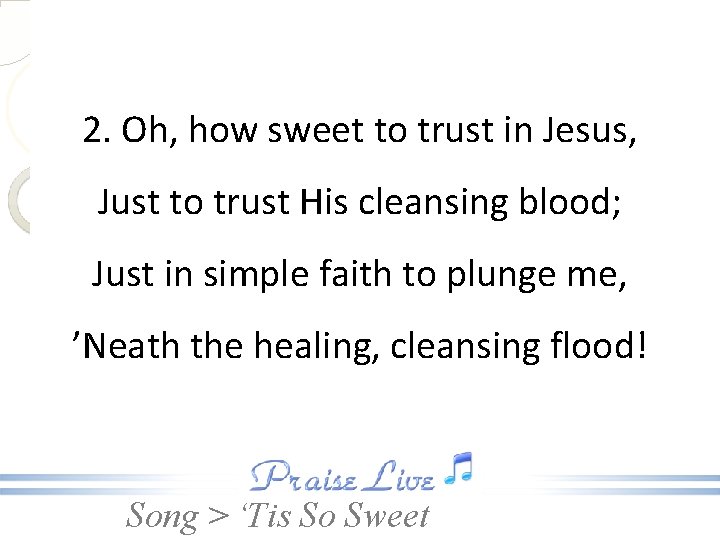 2. Oh, how sweet to trust in Jesus,
Just to trust His cleansing blood;
Just in simple faith to plunge me,
’Neath the healing, cleansing flood!

Praise Live

Song > ‘Tis So Sweet